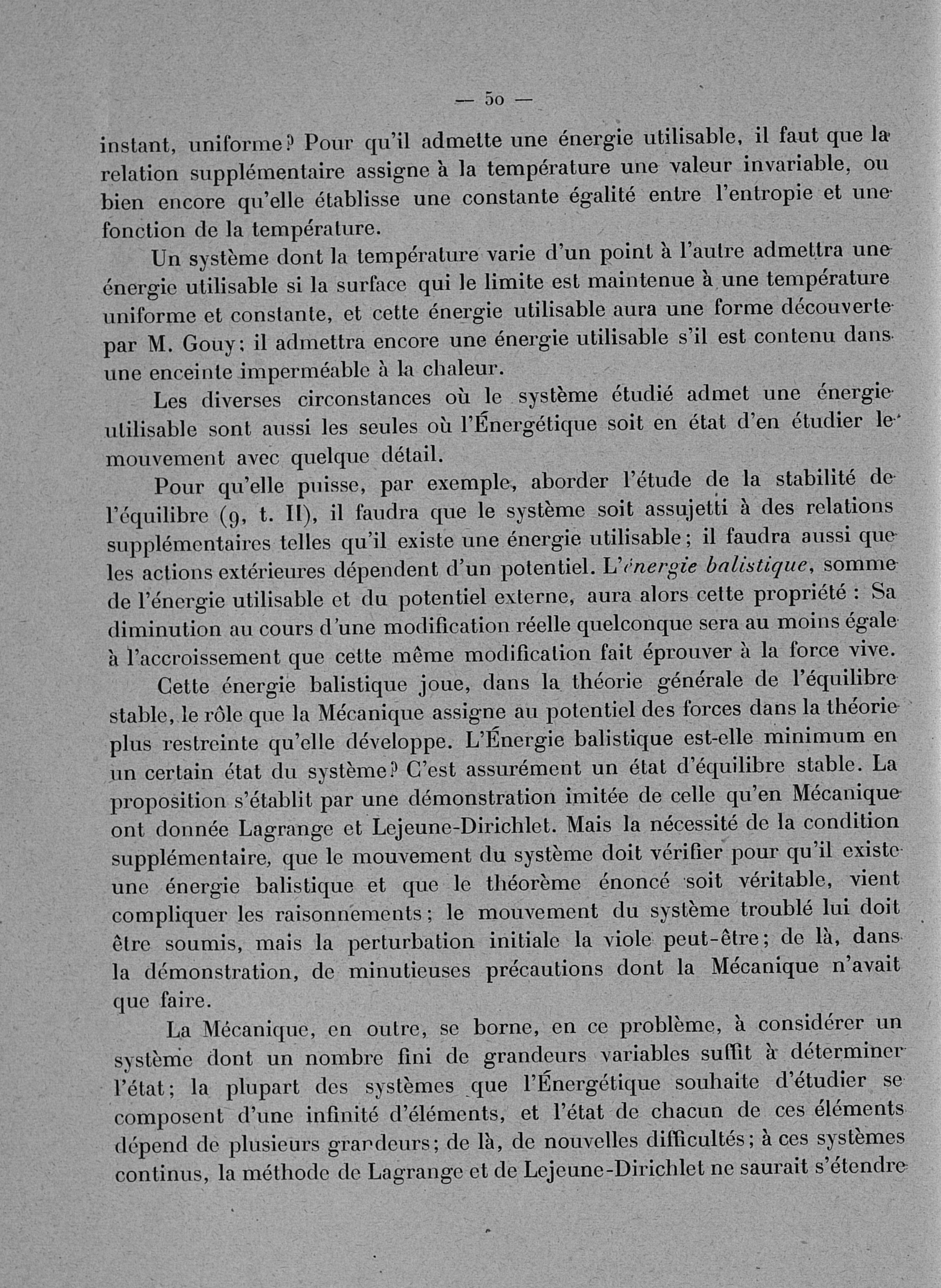 — 50 —

instant, uniforme? Pour qu'il admette une énergie utilisable, il faut que la relation supplémentaire assigne à la température une valeur invariable, ou bien encore qu'elle établisse une constante égalité entre l'entropie et une fonction de la température.

Un système dont la température varie d'un point à l'autre admettra une énergie utilisable si la surface qui le limite est maintenue à une température uniforme et constante, et cette énergie utilisable aura une forme découverte par M. Gouy; il admettra encore une énergie utilisable s'il est contenu dans une enceinte imperméable à la chaleur.

Les diverses circonstances où le système étudié admet une énergie utilisable sont aussi les seules où l'Énergétique soit en état d'en étudier le mouvement avec quelque détail.

Pour qu'elle puisse, par exemple, aborder l'étude de la stabilité de l'équilibre (9, t. II), il faudra que le système soit assujetti à des relations supplémentaires telles qu'il existe une énergie utilisable; il faudra aussi que les actions extérieures dépendent d'un potentiel. L'énergie balistique, somme de l'énergie utilisable et du potentiel externe, aura alors cette propriété : Sa diminution au cours d'une modification réelle quelconque sera au moins égale à l'accroissement que cette même modification fait éprouver à la force vive.

Cette énergie balistique joue, dans la théorie générale de l'équilibre stable, le rôle que la Mécanique assigne au potentiel des forces dans la théorie plus restreinte qu'elle développe. L'Énergie balistique est-elle minimum en un certain état du système? C'est assurément un état d'équilibre stable. La proposition s'établit par une démonstration imitée de celle qu'en Mécanique ont donnée Lagrange et Lejeune-Dirichlet. Mais la nécessité de la condition supplémentaire, que le mouvement du système doit vérifier pour qu'il existe une énergie balistique et que le théorème énoncé soit véritable, vient compliquer les raisonnements; le mouvement du système troublé lui doit être soumis, mais la perturbation initiale la viole peut-être; de là, dans la démonstration, de minutieuses précautions dont la Mécanique n'avait que faire.

La Mécanique, en outre, se borne, en ce problème, à considérer un système dont un nombre fini de grandeurs variables suffit à déterminer l'état; la plupart des systèmes que l'Énergétique souhaite d'étudier se composent d'une infinité d'éléments, et l'état de chacun de ces éléments dépend de plusieurs grandeurs; de là, de nouvelles difficultés; à ces systèmes continus, la méthode de Lagrange et de Lejeune-Dirichlet ne saurait s'étendre